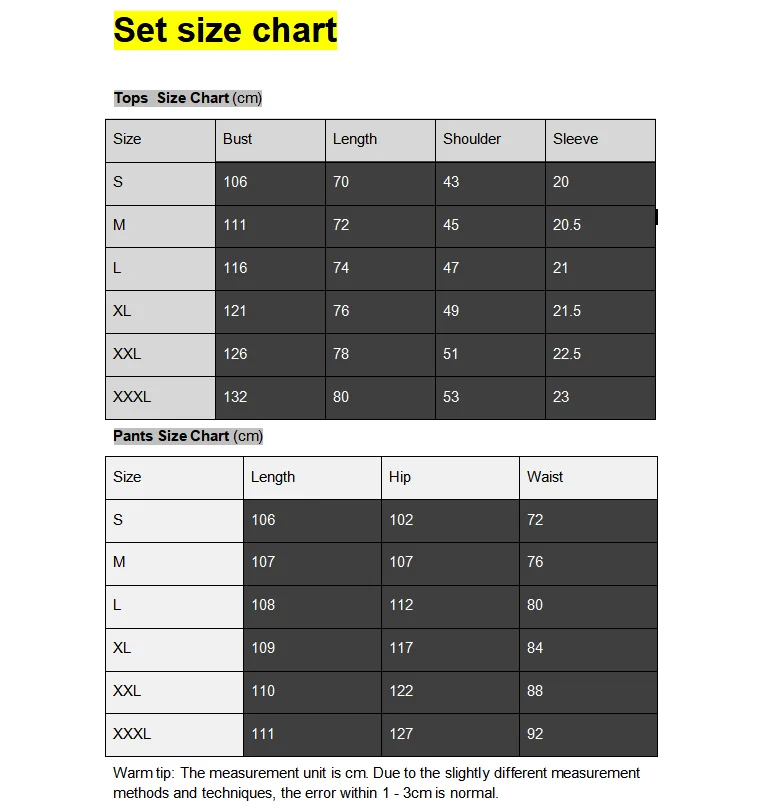 Set size chart

Tops Size Chart (cm)

| Size | Bust | Length | Shoulder | Sleeve |
|---|---|---|---|---|
| S | 106 | 70 | 43 | 20 |
| M | 111 | 72 | 45 | 20.5 |
| L | 116 | 74 | 47 | 21 |
| XL | 121 | 76 | 49 | 21.5 |
| XXL | 126 | 78 | 51 | 22.5 |
| XXXL | 132 | 80 | 53 | 23 |

Pants Size Chart (cm)

| Size | Length | Hip | Waist |
|---|---|---|---|
| S | 106 | 102 | 72 |
| M | 107 | 107 | 76 |
| L | 108 | 112 | 80 |
| XL | 109 | 117 | 84 |
| XXL | 110 | 122 | 88 |
| XXXL | 111 | 127 | 92 |

Warm tip: The measurement unit is cm. Due to the slightly different measurement methods and techniques, the error within 1 - 3cm is normal.